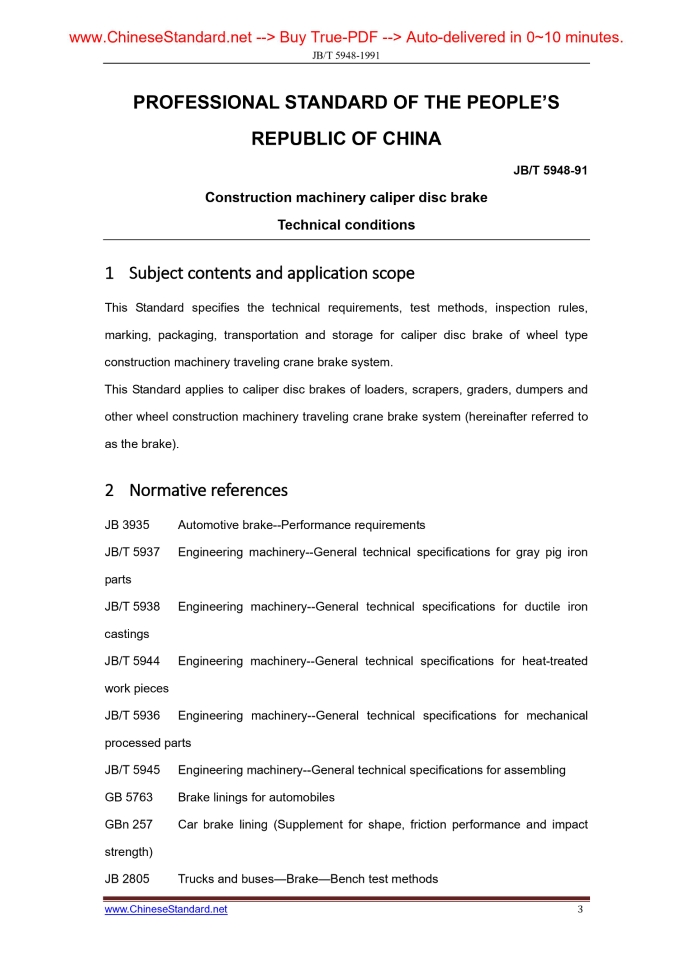 www.ChineseStandard.net --> Buy True-PDF --> Auto-delivered in 0~10 minutes.

JB/T 5948-1991

PROFESSIONAL STANDARD OF THE PEOPLE'S REPUBLIC OF CHINA

JB/T 5948-91

Construction machinery caliper disc brake

Technical conditions

1 Subject contents and application scope

This Standard specifies the technical requirements, test methods, inspection rules, marking, packaging, transportation and storage for caliper disc brake of wheel type construction machinery traveling crane brake system.

This Standard applies to caliper disc brakes of loaders, scrapers, graders, dumpers and other wheel construction machinery traveling crane brake system (hereinafter referred to as the brake).

2 Normative references

JB 3935 Automotive brake--Performance requirements

JB/T 5937 Engineering machinery--General technical specifications for gray pig iron parts

JB/T 5938 Engineering machinery--General technical specifications for ductile iron castings

JB/T 5944 Engineering machinery--General technical specifications for heat-treated work pieces

JB/T 5936 Engineering machinery--General technical specifications for mechanical processed parts

JB/T 5945 Engineering machinery--General technical specifications for assembling

GB 5763 Brake linings for automobiles

GBn 257 Car brake lining (Supplement for shape, friction performance and impact strength)

JB 2805 Trucks and buses—Brake—Bench test methods

www.ChineseStandard.net

3